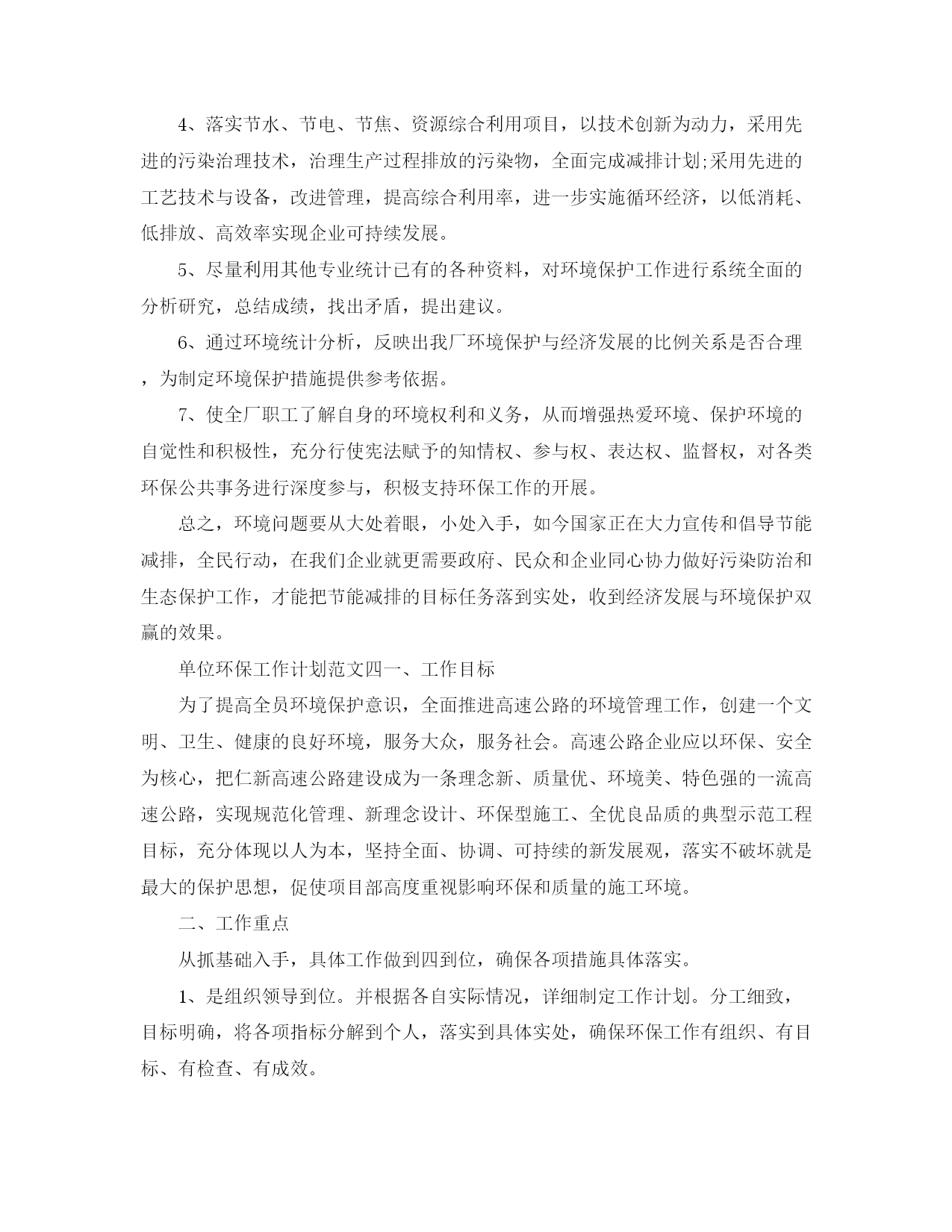 4、落实节水、节电、节焦、资源综合利用项目，以技术创新为动力，采用先进的污染治理技术，治理生产过程排放的污染物，全面完成减排计划;采用先进的工艺技术与设备，改进管理，提高综合利用率，进一步实施循环经济，以低消耗、低排放、高效率实现企业可持续发展。

5、尽量利用其他专业统计已有的各种资料，对环境保护工作进行系统全面的分析研究，总结成绩，找出矛盾，提出建议。

6、通过环境统计分析，反映出我厂环境保护与经济发展的比例关系是否合理，为制定环境保护措施提供参考依据。

7、使全厂职工了解自身的环境权利和义务，从而增强热爱环境、保护环境的自觉性和积极性，充分行使宪法赋予的知情权、参与权、表达权、监督权，对各类环保公共事务进行深度参与，积极支持环保工作的开展。

总之，环境问题要从大处着眼，小处入手，如今国家正在大力宣传和倡导节能减排，全民行动，在我们企业就更需要政府、民众和企业同心协力做好污染防治和生态保护工作，才能把节能减排的目标任务落到实处，收到经济发展与环境保护双赢的效果。

单位环保工作计划范文四一、工作目标

为了提高全员环境保护意识，全面推进高速公路的环境管理工作，创建一个文明、卫生、健康的良好环境，服务大众，服务社会。高速公路企业应以环保、安全为核心，把仁新高速公路建设成为一条理念新、质量优、环境美、特色强的一流高速公路，实现规范化管理、新理念设计、环保型施工、全优良品质的典型示范工程目标，充分体现以人为本，坚持全面、协调、可持续的新发展观，落实不破坏就是最大的保护思想，促使项目部高度重视影响环保和质量的施工环境。

二、工作重点

从抓基础入手，具体工作做到四到位，确保各项措施具体落实。

1、是组织领导到位。并根据各自实际情况，详细制定工作计划。分工细致，目标明确，将各项指标分解到个人，落实到具体实处，确保环保工作有组织、有目标、有检查、有成效。